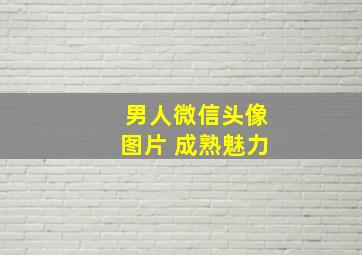 男人微信头像
图片 成熟魅力